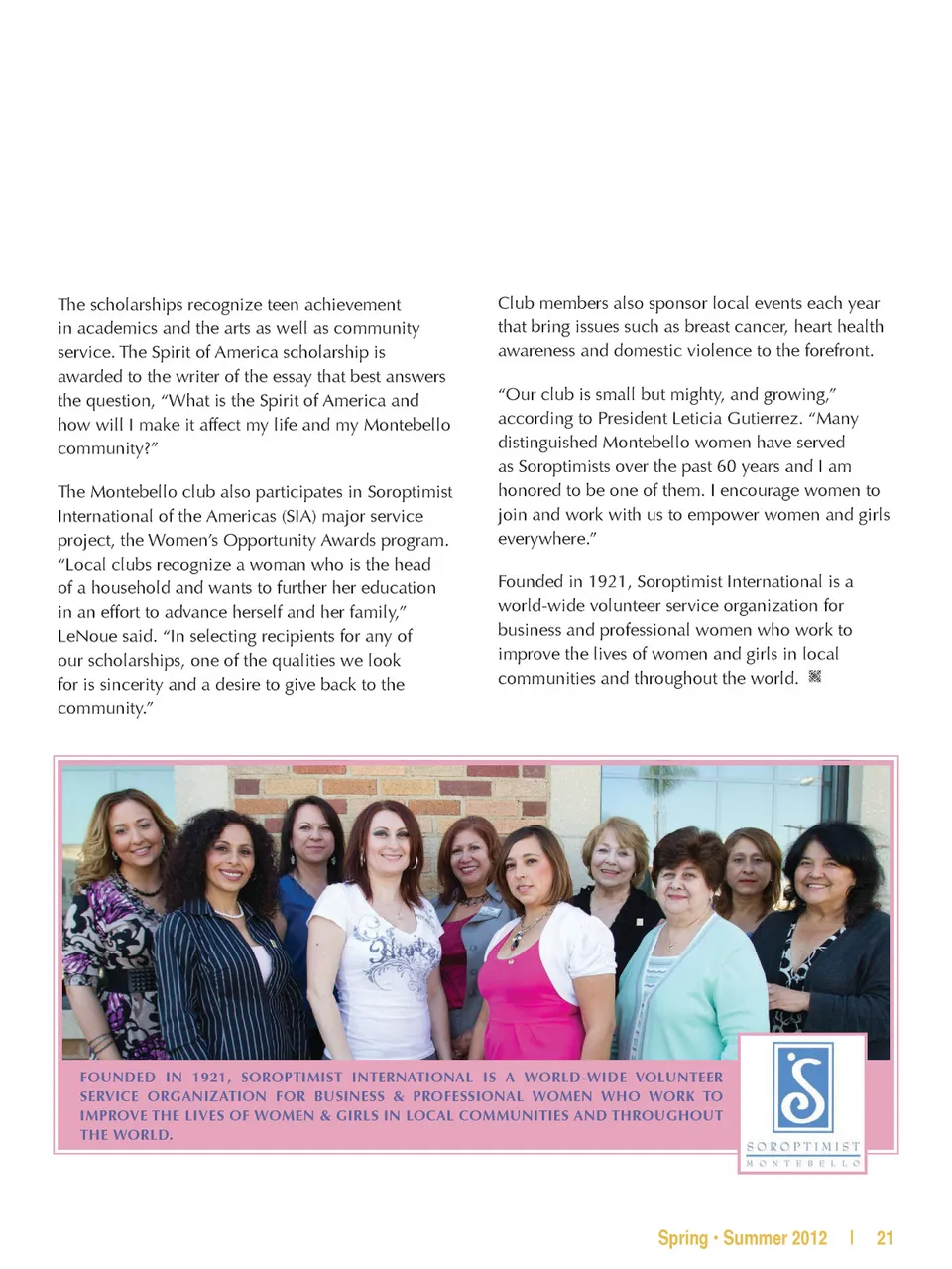 The scholarships recognize teen achievement in academics and the arts as well as community service. The Spirit of America scholarship is awarded to the writer of the essay that best answers the question, "What is the Spirit of America and how will I make it affect my life and my Montebello community?"

The Montebello club also participates in Soroptimist International of the Americas (SIA) major service project, the Women's Opportunity Awards program. "Local clubs recognize a woman who is the head of a household and wants to further her education in an effort to advance herself and her family," LeNoue said. "In selecting recipients for any of our scholarships, one of the qualities we look for is sincerity and a desire to give back to the community."

Club members also sponsor local events each year that bring issues such as breast cancer, heart health awareness and domestic violence to the forefront.

"Our club is small but mighty, and growing," according to President Leticia Gutierrez. "Many distinguished Montebello women have served as Soroptimists over the past 60 years and I am honored to be one of them. I encourage women to join and work with us to empower women and girls everywhere."

Founded in 1921, Soroptimist International is a world-wide volunteer service organization for business and professional women who work to improve the lives of women and girls in local communities and throughout the world.

FOUNDED IN 1921, SOROPTIMIST INTERNATIONAL IS A WORLD-WIDE VOLUNTEER SERVICE ORGANIZATION FOR BUSINESS & PROFESSIONAL WOMEN WHO WORK TO IMPROVE THE LIVES OF WOMEN & GIRLS IN LOCAL COMMUNITIES AND THROUGHOUT THE WORLD.

S
SOROPTIMIST
MONTEBELLO

Spring • Summer 2012 | 21